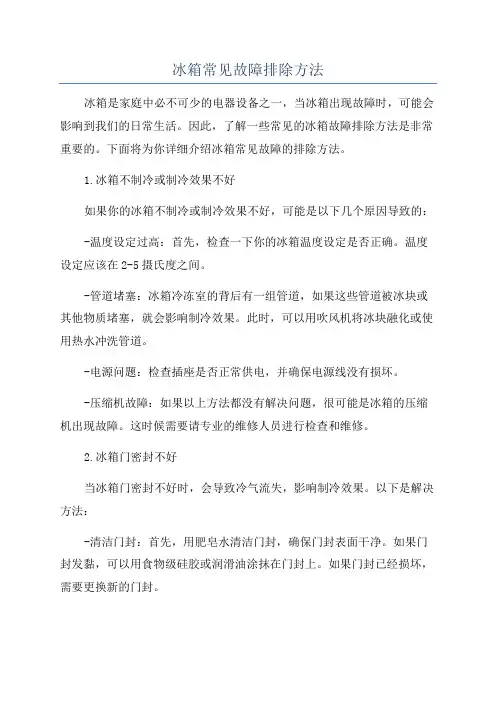 冰箱常见故障排除方法

冰箱是家庭中必不可少的电器设备之一，当冰箱出现故障时，可能会影响到我们的日常生活。因此，了解一些常见的冰箱故障排除方法是非常重要的。下面将为你详细介绍冰箱常见故障的排除方法。

1.冰箱不制冷或制冷效果不好

如果你的冰箱不制冷或制冷效果不好，可能是以下几个原因导致的：

-温度设定过高：首先，检查一下你的冰箱温度设定是否正确。温度设定应该在2-5摄氏度之间。

-管道堵塞：冰箱冷冻室的背后有一组管道，如果这些管道被冰块或其他物质堵塞，就会影响制冷效果。此时，可以用吹风机将冰块融化或使用热水冲洗管道。

-电源问题：检查插座是否正常供电，并确保电源线没有损坏。

-压缩机故障：如果以上方法都没有解决问题，很可能是冰箱的压缩机出现故障。这时候需要请专业的维修人员进行检查和维修。

2.冰箱门密封不好

当冰箱门密封不好时，会导致冷气流失，影响制冷效果。以下是解决方法：

-清洁门封：首先，用肥皂水清洁门封，确保门封表面干净。如果门封发黏，可以用食物级硅胶或润滑油涂抹在门封上。如果门封已经损坏，需要更换新的门封。